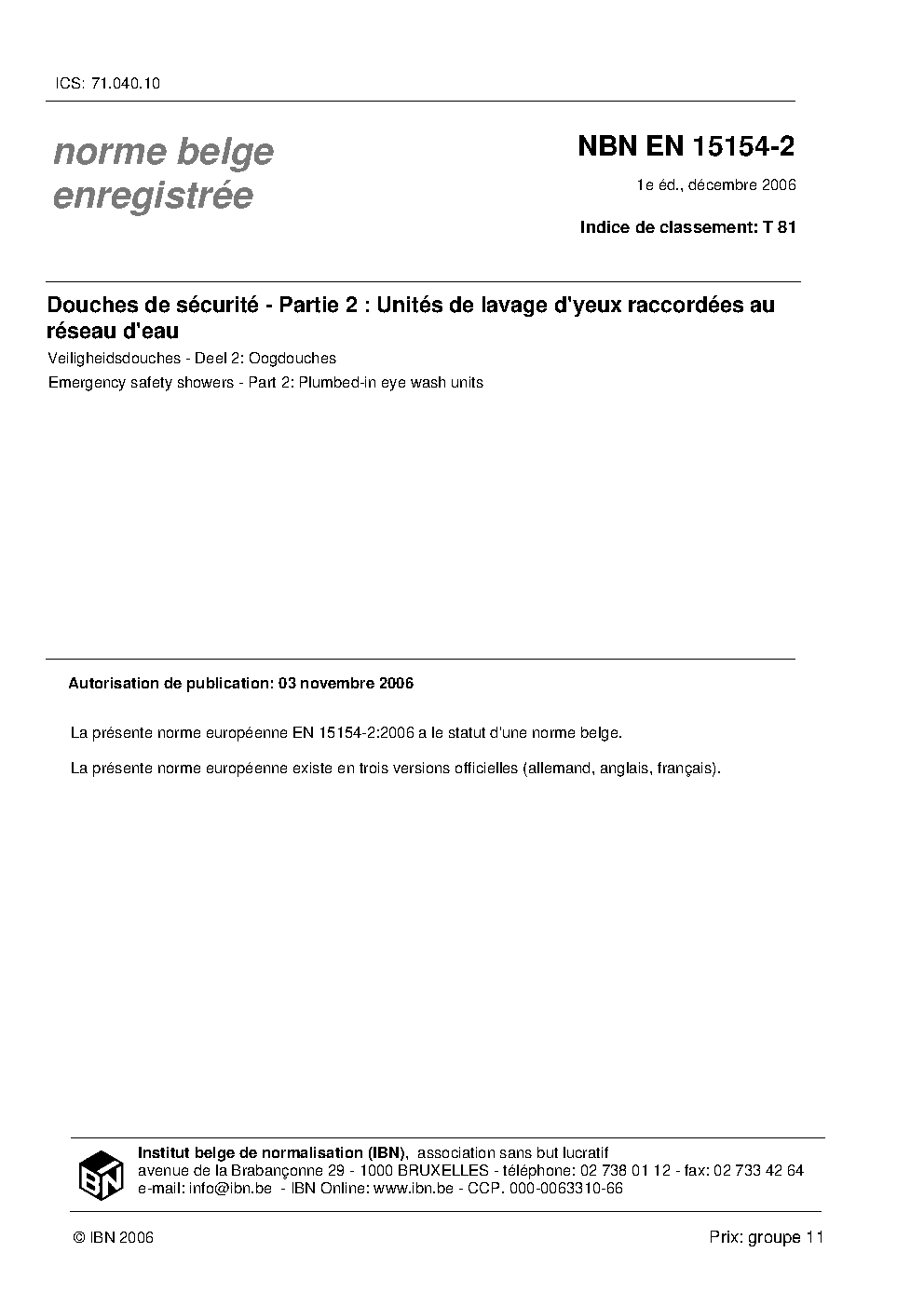 ICS: 71.040.10

norme belge enregistrée

NBN EN 15154-2

1e éd., décembre 2006

Indice de classement: T 81

Douches de sécurité - Partie 2 : Unités de lavage d'yeux raccordées au réseau d'eau

Veiligheidsdouches - Deel 2: Oogdouches

Emergency safety showers - Part 2: Plumbed-in eye wash units

Autorisation de publication: 03 novembre 2006

La présente norme européenne EN 15154-2:2006 a le statut d'une norme belge.

La présente norme européenne existe en trois versions officielles (allemand, anglais, français).

IBN

Institut belge de normalisation (IBN), association sans but lucratif
avenue de la Brabançonne 29 - 1000 BRUXELLES - téléphone: 02 738 01 12 - fax: 02 733 42 64
e-mail: info@ibn.be - IBN Online: www.ibn.be - CCP. 000-0063310-66

© IBN 2006

Prix: groupe 11